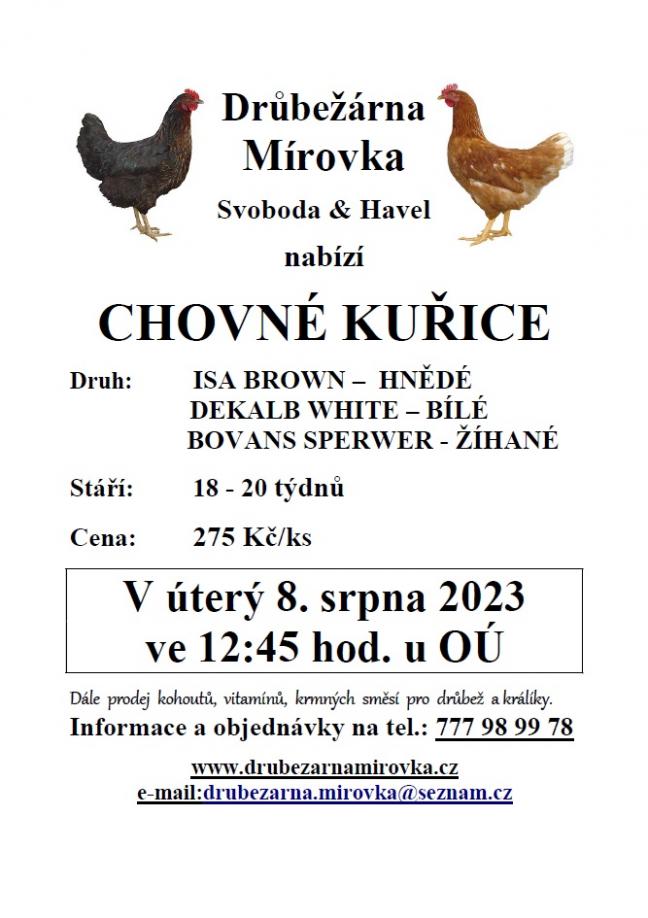 Drůbežárna Mírovka

Svoboda & Havel

nabízí

CHOVNÉ KUŘICE

Druh: ISA BROWN – HNĚDÉ
DEKALB WHITE – BÍLÉ
BOVANS SPERWER - ŽÍHANÉ

Stáří: 18 - 20 týdnů

Cena: 275 Kč/ks

V úterý 8. srpna 2023
ve 12:45 hod. u OÚ

Dále prodej kohoutů, vitamínů, krmných směsí pro drůbež a králíky.

Informace a objednávky na tel.: 777 98 99 78

www.drubezarnamirovka.cz
e-mail:drubezarna.mirovka@seznam.cz